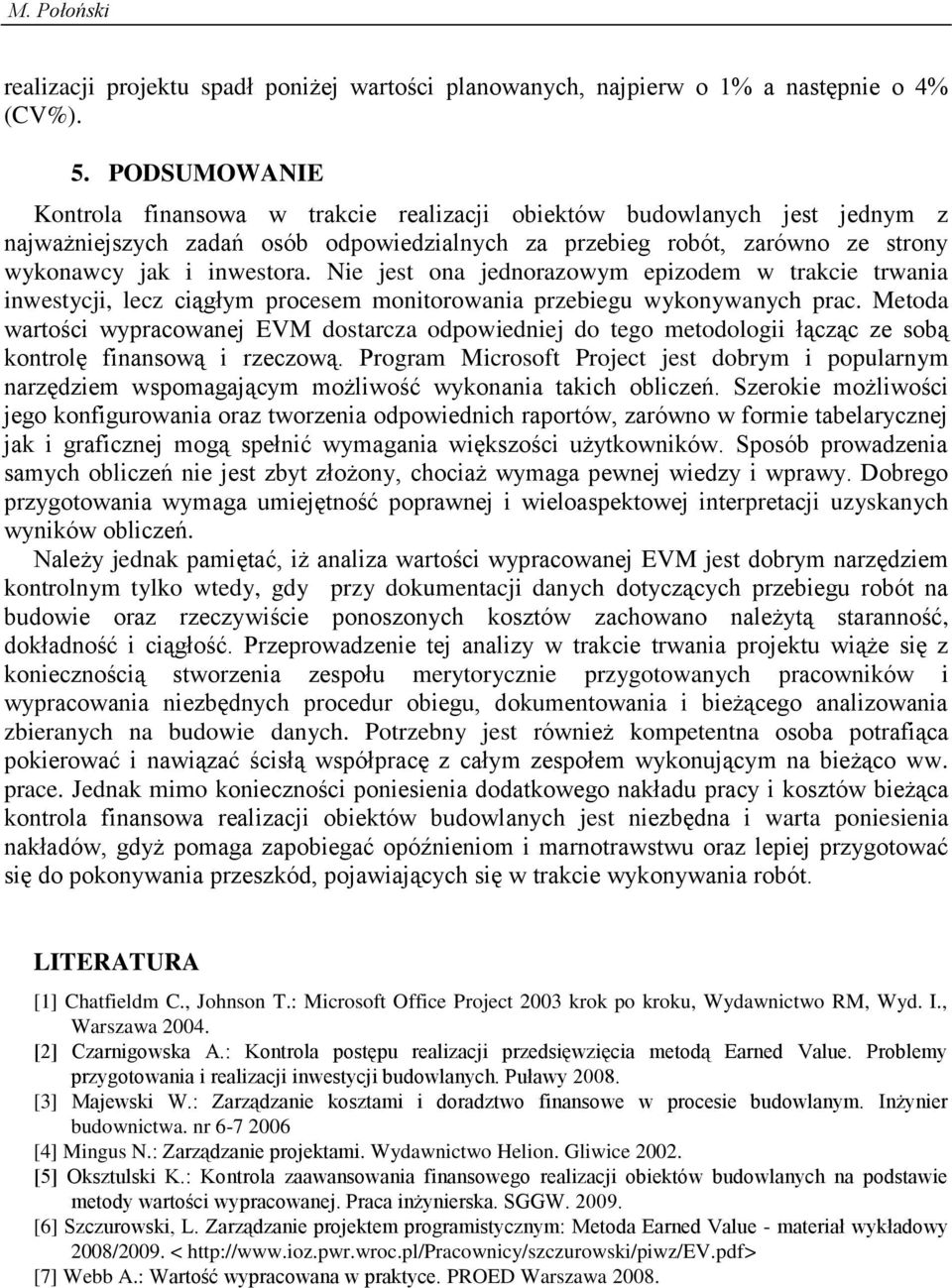 M. Połoński

realizacji projektu spadł poniżej wartości planowanych, najpierw o 1% a następnie o 4% (CV%).

5. PODSUMOWANIE

Kontrola finansowa w trakcie realizacji obiektów budowlanych jest jednym z najważniejszych zadań osób odpowiedzialnych za przebieg robót, zarówno ze strony wykonawcy jak i inwestora. Nie jest ona jednorazowym epizodem w trakcie trwania inwestycji, lecz ciągłym procesem monitorowania przebiegu wykonywanych prac. Metoda wartości wypracowanej EVM dostarcza odpowiedniej do tego metodologii łącząc ze sobą kontrolę finansową i rzeczową. Program Microsoft Project jest dobrym i popularnym narzędziem wspomagającym możliwość wykonania takich obliczeń. Szerokie możliwości jego konfigurowania oraz tworzenia odpowiednich raportów, zarówno w formie tabelarycznej jak i graficznej mogą spełnić wymagania większości użytkowników. Sposób prowadzenia samych obliczeń nie jest zbyt złożony, chociaż wymaga pewnej wiedzy i wprawy. Dobrego przygotowania wymaga umiejętność poprawnej i wieloaspektowej interpretacji uzyskanych wyników obliczeń.

Należy jednak pamiętać, iż analiza wartości wypracowanej EVM jest dobrym narzędziem kontrolnym tylko wtedy, gdy przy dokumentacji danych dotyczących przebiegu robót na budowie oraz rzeczywiście ponoszonych kosztów zachowano należytą staranność, dokładność i ciągłość. Przeprowadzenie tej analizy w trakcie trwania projektu wiąże się z koniecznością stworzenia zespołu merytorycznie przygotowanych pracowników i wypracowania niezbędnych procedur obiegu, dokumentowania i bieżącego analizowania zbieranych na budowie danych. Potrzebny jest również kompetentna osoba potrafiąca pokierować i nawiązać ścisłą współpracę z całym zespołem wykonującym na bieżąco ww. prace. Jednak mimo konieczności poniesienia dodatkowego nakładu pracy i kosztów bieżąca kontrola finansowa realizacji obiektów budowlanych jest niezbędna i warta poniesienia nakładów, gdyż pomaga zapobiegać opóźnieniom i marnotrawstwu oraz lepiej przygotować się do pokonywania przeszkód, pojawiających się w trakcie wykonywania robót.

LITERATURA

[1] Chatfieldm C., Johnson T.: Microsoft Office Project 2003 krok po kroku, Wydawnictwo RM, Wyd. I., Warszawa 2004.
[2] Czarnigowska A.: Kontrola postępu realizacji przedsięwzięcia metodą Earned Value. Problemy przygotowania i realizacji inwestycji budowlanych. Puławy 2008.
[3] Majewski W.: Zarządzanie kosztami i doradztwo finansowe w procesie budowlanym. Inżynier budownictwa. nr 6-7 2006
[4] Mingus N.: Zarządzanie projektami. Wydawnictwo Helion. Gliwice 2002.
[5] Oksztulski K.: Kontrola zaawansowania finansowego realizacji obiektów budowlanych na podstawie metody wartości wypracowanej. Praca inżynierska. SGGW. 2009.
[6] Szczurowski, L. Zarządzanie projektem programistycznym: Metoda Earned Value - materiał wykładowy 2008/2009. < http://www.ioz.pwr.wroc.pl/Pracownicy/szczurowski/piwz/EV.pdf>
[7] Webb A.: Wartość wypracowana w praktyce. PROED Warszawa 2008.